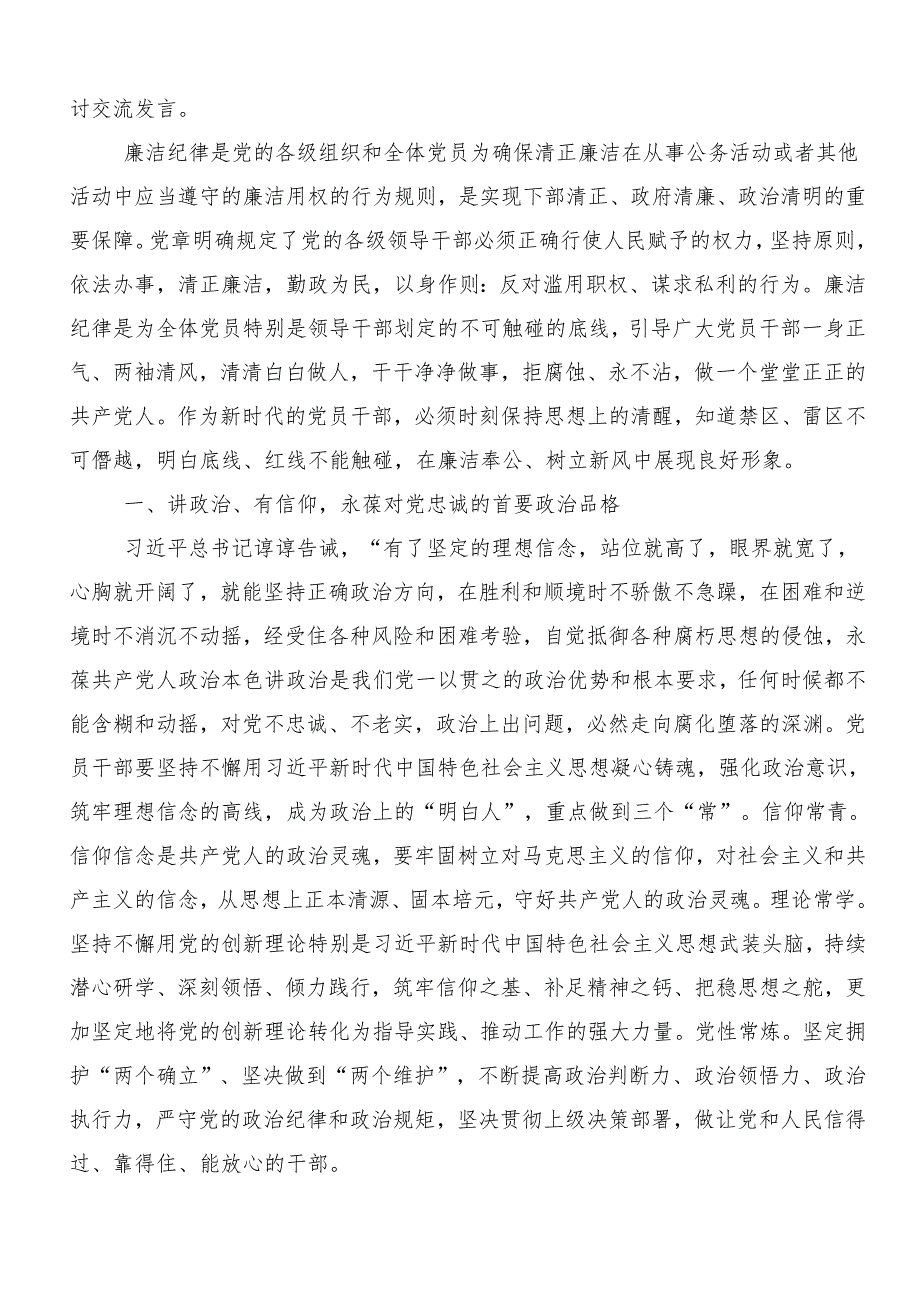 讨交流发言。

廉洁纪律是党的各级组织和全体党员为确保清正廉洁在从事公务活动或者其他活动中应当遵守的廉洁用权的行为规则，是实现下部清正、政府清廉、政治清明的重要保障。党章明确规定了党的各级领导干部必须正确行使人民赋予的权力，坚持原则，依法办事，清正廉洁，勤政为民，以身作则：反对滥用职权、谋求私利的行为。廉洁纪律是为全体党员特别是领导干部划定的不可触碰的底线，引导广大党员干部一身正气、两袖清风，清清白白做人，干干净净做事，拒腐蚀、永不沾，做一个堂堂正正的共产党人。作为新时代的党员干部，必须时刻保持思想上的清醒，知道禁区、雷区不可僭越，明白底线、红线不能触碰，在廉洁奉公、树立新风中展现良好形象。

一、讲政治、有信仰，永葆对党忠诚的首要政治品格

习近平总书记谆谆告诫，“有了坚定的理想信念，站位就高了，眼界就宽了，心胸就开阔了，就能坚持正确政治方向，在胜利和顺境时不骄傲不急躁，在困难和逆境时不消沉不动摇，经受住各种风险和困难考验，自觉抵御各种腐朽思想的侵蚀，永葆共产党人政治本色讲政治是我们党一以贯之的政治优势和根本要求，任何时候都不能含糊和动摇，对党不忠诚、不老实，政治上出问题，必然走向腐化堕落的深渊。党员干部要坚持不懈用习近平新时代中国特色社会主义思想凝心铸魂，强化政治意识，筑牢理想信念的高线，成为政治上的“明白人”，重点做到三个“常”。信仰常青。信仰信念是共产党人的政治灵魂，要牢固树立对马克思主义的信仰，对社会主义和共产主义的信念，从思想上正本清源、固本培元，守好共产党人的政治灵魂。理论常学。坚持不懈用党的创新理论特别是习近平新时代中国特色社会主义思想武装头脑，持续潜心研学、深刻领悟、倾力践行，筑牢信仰之基、补足精神之钙、把稳思想之舵，更加坚定地将党的创新理论转化为指导实践、推动工作的强大力量。党性常炼。坚定拥护“两个确立”、坚决做到“两个维护”，不断提高政治判断力、政治领悟力、政治执行力，严守党的政治纪律和政治规矩，坚决贯彻上级决策部署，做让党和人民信得过、靠得住、能放心的干部。